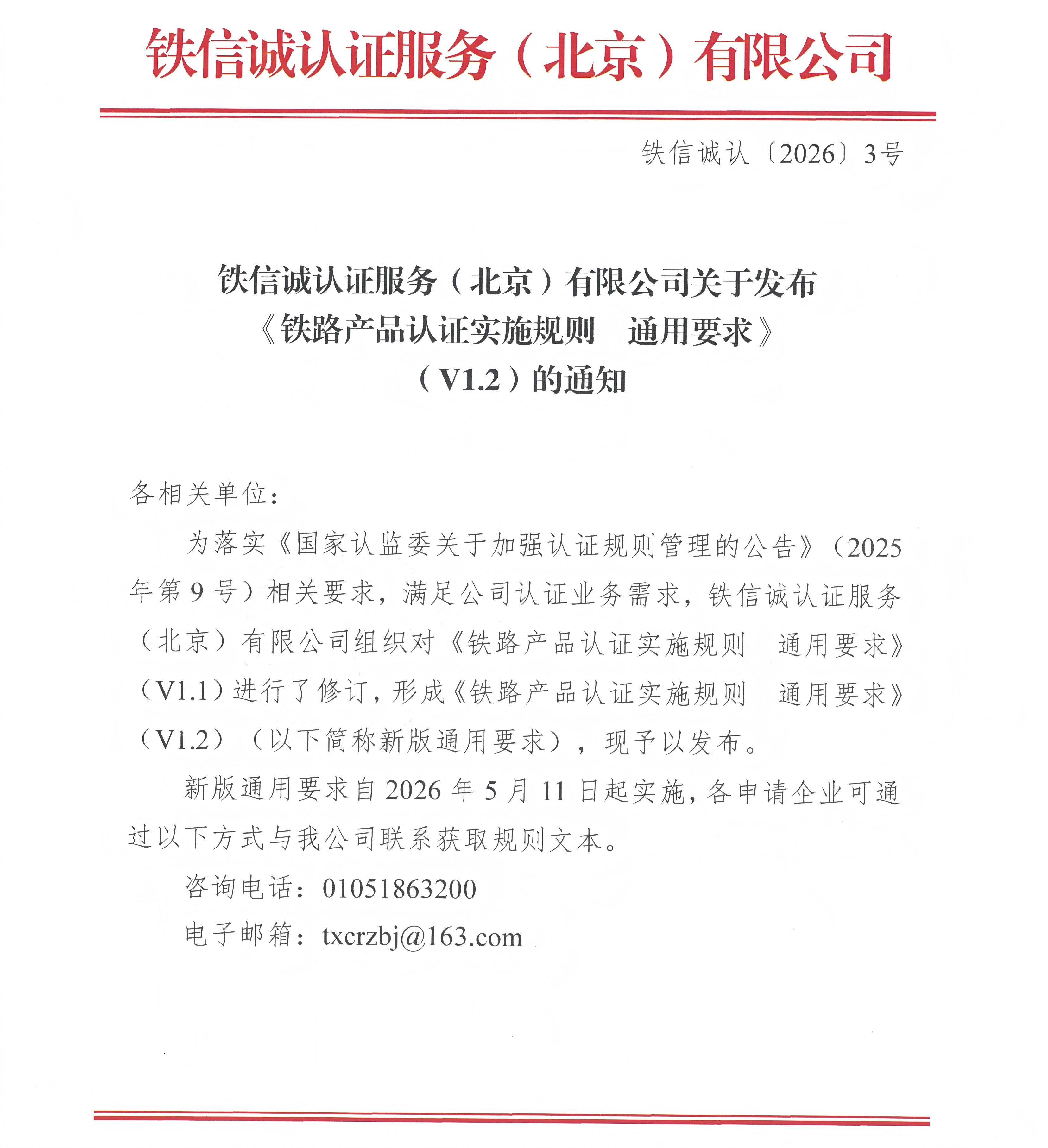 铁信诚认证服务（北京）有限公司

铁信诚认〔2026〕3号

铁信诚认证服务（北京）有限公司关于发布《铁路产品认证实施规则　通用要求》（V1.2）的通知

各相关单位：

为落实《国家认监委关于加强认证规则管理的公告》（2025年第9号）相关要求，满足公司认证业务需求，铁信诚认证服务（北京）有限公司组织对《铁路产品认证实施规则　通用要求》（V1.1）进行了修订，形成《铁路产品认证实施规则　通用要求》（V1.2）（以下简称新版通用要求），现予以发布。

新版通用要求自2026年5月11日起实施，各申请企业可通过以下方式与我公司联系获取规则文本。

咨询电话：01051863200

电子邮箱：txcrzbj@163.com